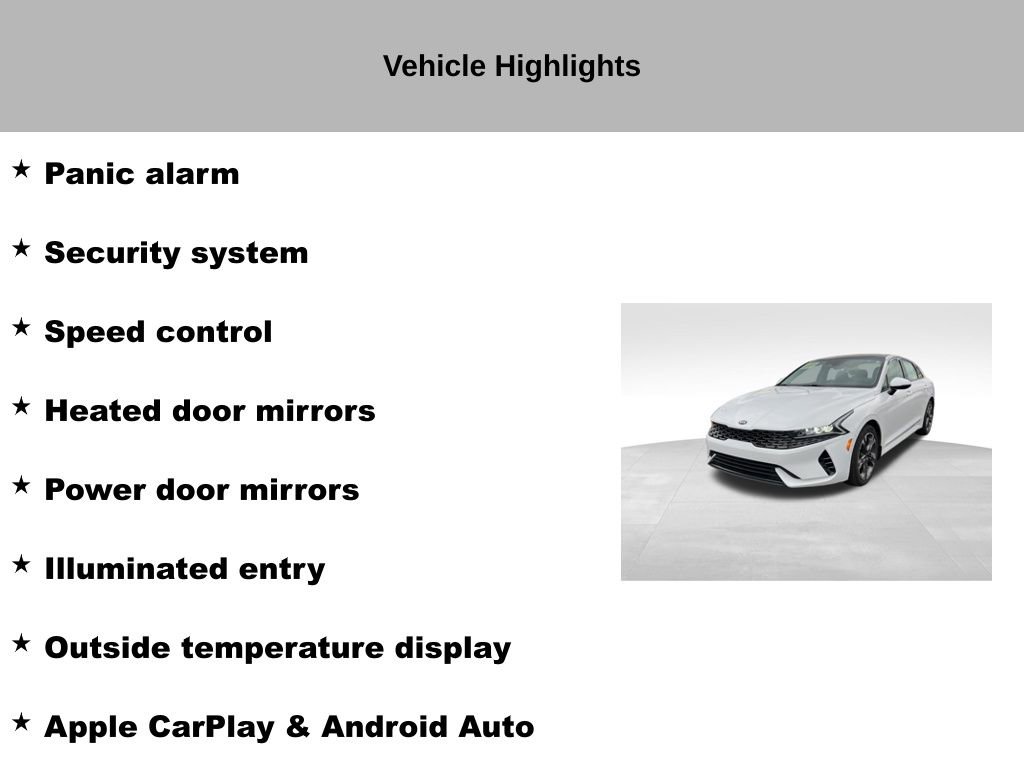 Vehicle Highlights

★ Panic alarm

★ Security system

★ Speed control

★ Heated door mirrors

★ Power door mirrors

★ Illuminated entry

★ Outside temperature display

★ Apple CarPlay & Android Auto